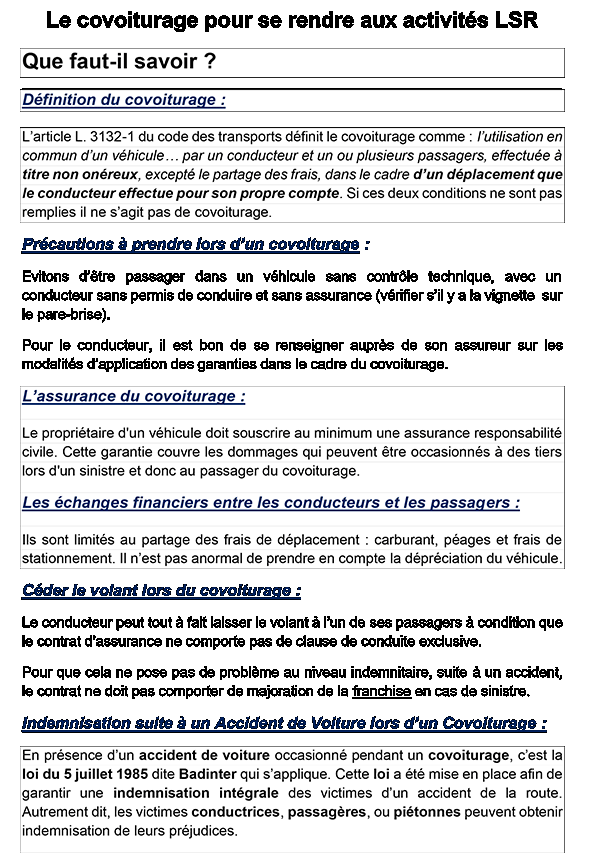 Le covoiturage pour se rendre aux activités LSR

Que faut-il savoir ?

Définition du covoiturage :

L'article L. 3132-1 du code des transports définit le covoiturage comme : l'utilisation en commun d'un véhicule… par un conducteur et un ou plusieurs passagers, effectuée à titre non onéreux, excepté le partage des frais, dans le cadre d'un déplacement que le conducteur effectue pour son propre compte. Si ces deux conditions ne sont pas remplies il ne s'agit pas de covoiturage.

Précautions à prendre lors d'un covoiturage :

Evitons d'être passager dans un véhicule sans contrôle technique, avec un conducteur sans permis de conduire et sans assurance (vérifier s'il y a la vignette sur le pare-brise).

Pour le conducteur, il est bon de se renseigner auprès de son assureur sur les modalités d'application des garanties dans le cadre du covoiturage.

L'assurance du covoiturage :

Le propriétaire d'un véhicule doit souscrire au minimum une assurance responsabilité civile. Cette garantie couvre les dommages qui peuvent être occasionnés à des tiers lors d'un sinistre et donc au passager du covoiturage.

Les échanges financiers entre les conducteurs et les passagers :

Ils sont limités au partage des frais de déplacement : carburant, péages et frais de stationnement. Il n'est pas anormal de prendre en compte la dépréciation du véhicule.

Céder le volant lors du covoiturage :

Le conducteur peut tout à fait laisser le volant à l'un de ses passagers à condition que le contrat d'assurance ne comporte pas de clause de conduite exclusive.

Pour que cela ne pose pas de problème au niveau indemnitaire, suite à un accident, le contrat ne doit pas comporter de majoration de la franchise en cas de sinistre.

Indemnisation suite à un Accident de Voiture lors d'un Covoiturage :

En présence d'un accident de voiture occasionné pendant un covoiturage, c'est la loi du 5 juillet 1985 dite Badinter qui s'applique. Cette loi a été mise en place afin de garantir une indemnisation intégrale des victimes d'un accident de la route. Autrement dit, les victimes conductrices, passagères, ou piétonnes peuvent obtenir indemnisation de leurs préjudices.